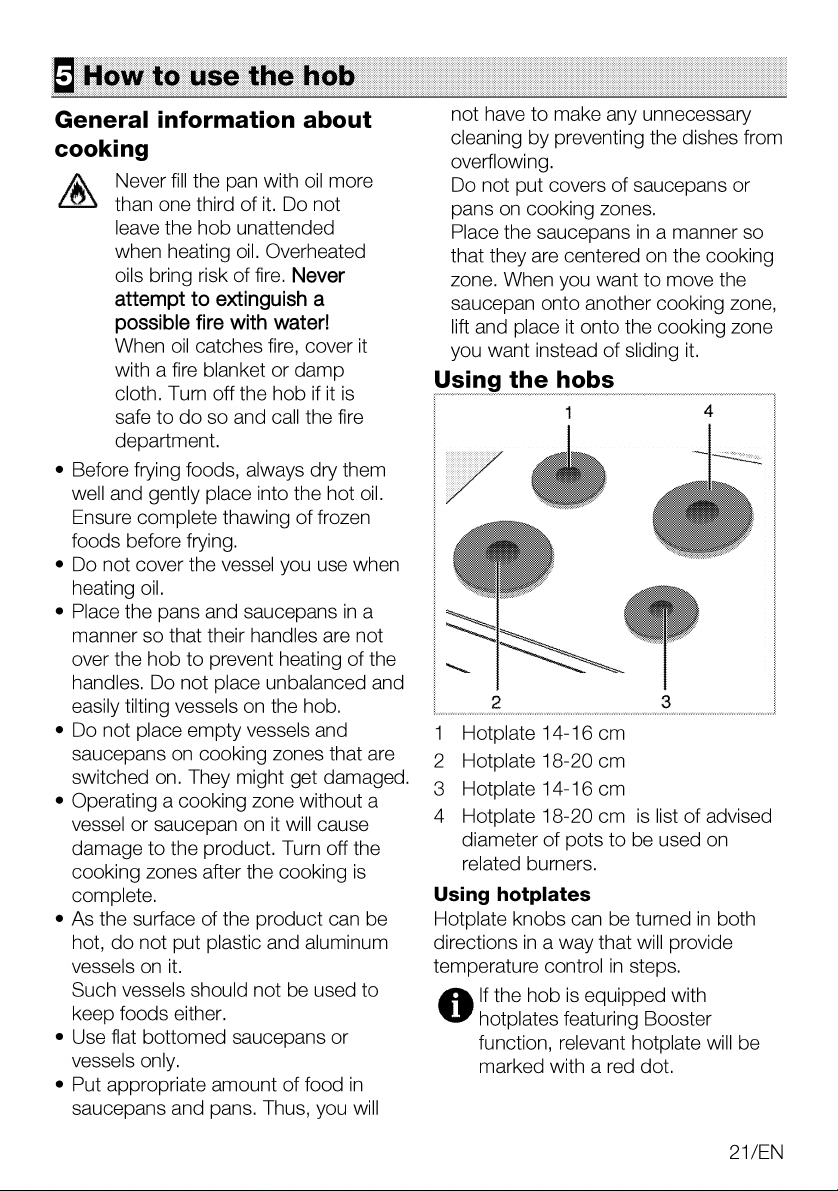 5 How to use the hob

General information about cooking

Never fill the pan with oil more than one third of it. Do not leave the hob unattended when heating oil. Overheated oils bring risk of fire. Never attempt to extinguish a possible fire with water! When oil catches fire, cover it with a fire blanket or damp cloth. Turn off the hob if it is safe to do so and call the fire department.

• Before frying foods, always dry them well and gently place into the hot oil. Ensure complete thawing of frozen foods before frying.
• Do not cover the vessel you use when heating oil.
• Place the pans and saucepans in a manner so that their handles are not over the hob to prevent heating of the handles. Do not place unbalanced and easily tilting vessels on the hob.
• Do not place empty vessels and saucepans on cooking zones that are switched on. They might get damaged.
• Operating a cooking zone without a vessel or saucepan on it will cause damage to the product. Turn off the cooking zones after the cooking is complete.
• As the surface of the product can be hot, do not put plastic and aluminum vessels on it.
Such vessels should not be used to keep foods either.
• Use flat bottomed saucepans or vessels only.
• Put appropriate amount of food in saucepans and pans. Thus, you will not have to make any unnecessary cleaning by preventing the dishes from overflowing.
Do not put covers of saucepans or pans on cooking zones.
Place the saucepans in a manner so that they are centered on the cooking zone. When you want to move the saucepan onto another cooking zone, lift and place it onto the cooking zone you want instead of sliding it.

Using the hobs

1
4
2
3

1 Hotplate 14-16 cm
2 Hotplate 18-20 cm
3 Hotplate 14-16 cm
4 Hotplate 18-20 cm is list of advised diameter of pots to be used on related burners.

Using hotplates

Hotplate knobs can be turned in both directions in a way that will provide temperature control in steps.

If the hob is equipped with hotplates featuring Booster function, relevant hotplate will be marked with a red dot.

21/EN